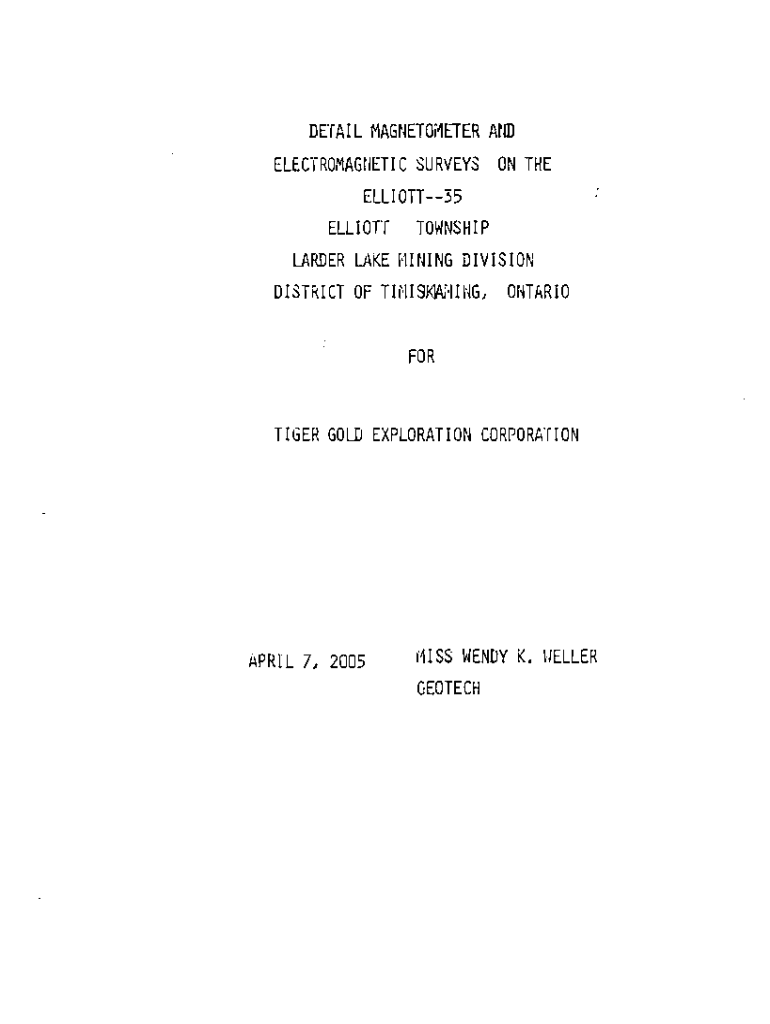 DETAIL MAGNETOMETER AND
ELECTROMAGNETIC SURVEYS ON THE
ELLIOTT--35
ELLIOTT TOWNSHIP
LARDER LAKE MINING DIVISION
DISTRICT OF TIMISKAMING, ONTARIO

FOR

TIGER GOLD EXPLORATION CORPORATION

APRIL 7, 2005 MISS WENDY K. WELLER
GEOTECH